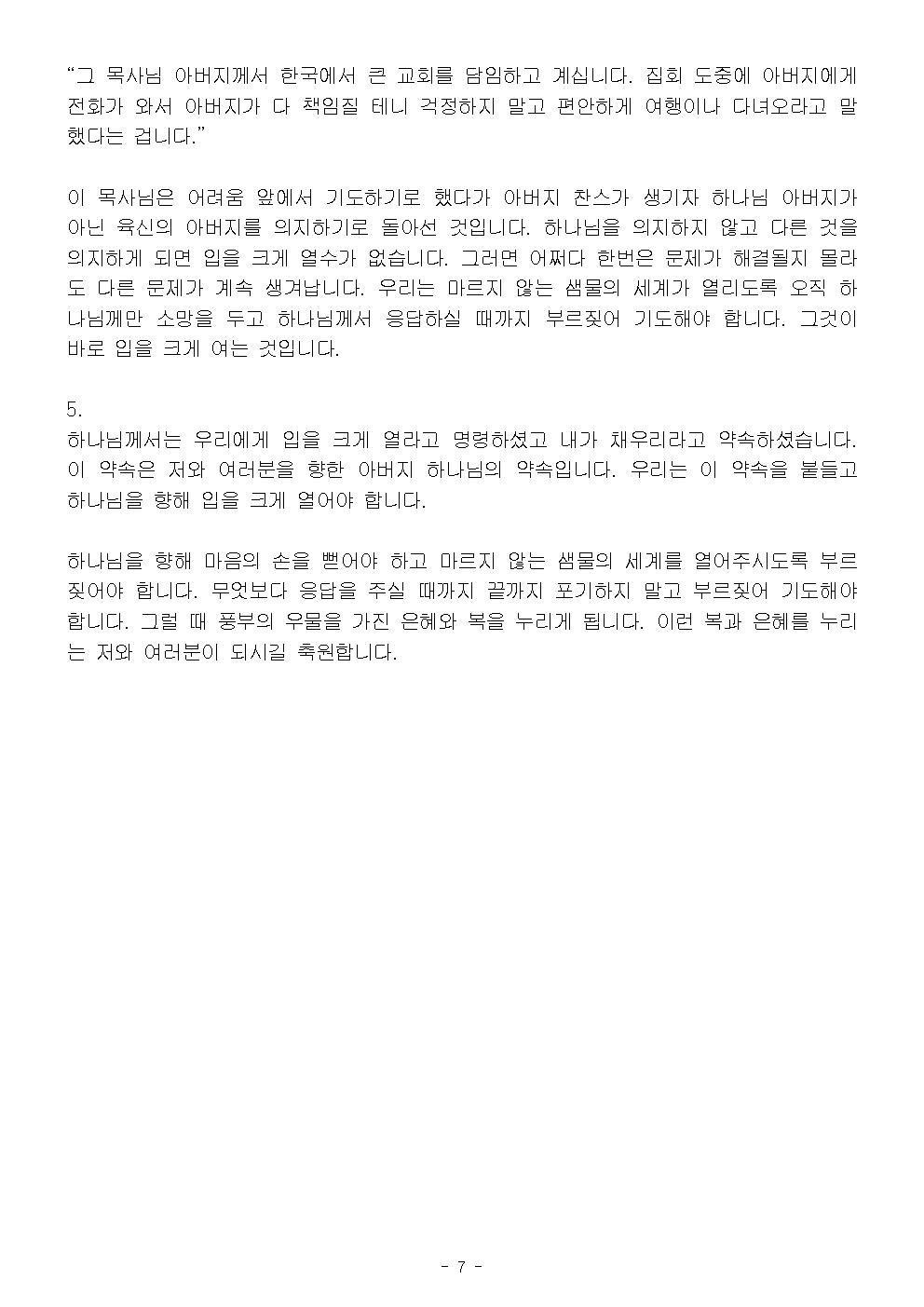 “그 목사님 아버지께서 한국에서 큰 교회를 담임하고 계십니다. 집회 도중에 아버지에게 전화가 와서 아버지가 다 책임질 테니 걱정하지 말고 편안하게 여행이나 다녀오라고 말했다는 겁니다.”

이 목사님은 어려움 앞에서 기도하기로 했다가 아버지 찬스가 생기자 하나님 아버지가 아닌 육신의 아버지를 의지하기로 돌아선 것입니다. 하나님을 의지하지 않고 다른 것을 의지하게 되면 입을 크게 열수가 없습니다. 그러면 어쩌다 한번은 문제가 해결될지 몰라도 다른 문제가 계속 생겨납니다. 우리는 마르지 않는 샘물의 세계가 열리도록 오직 하나님께만 소망을 두고 하나님께서 응답하실 때까지 부르짖어 기도해야 합니다. 그것이 바로 입을 크게 여는 것입니다.

5.
하나님께서는 우리에게 입을 크게 열라고 명령하셨고 내가 채우리라고 약속하셨습니다. 이 약속은 저와 여러분을 향한 아버지 하나님의 약속입니다. 우리는 이 약속을 붙들고 하나님을 향해 입을 크게 열어야 합니다.

하나님을 향해 마음의 손을 뻗어야 하고 마르지 않는 샘물의 세계를 열어주시도록 부르짖어야 합니다. 무엇보다 응답을 주실 때까지 끝까지 포기하지 말고 부르짖어 기도해야 합니다. 그럴 때 풍부의 우물을 가진 은혜와 복을 누리게 됩니다. 이런 복과 은혜를 누리는 저와 여러분이 되시길 축원합니다.

- 7 -